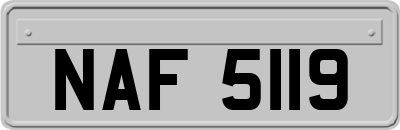 NAF 5119